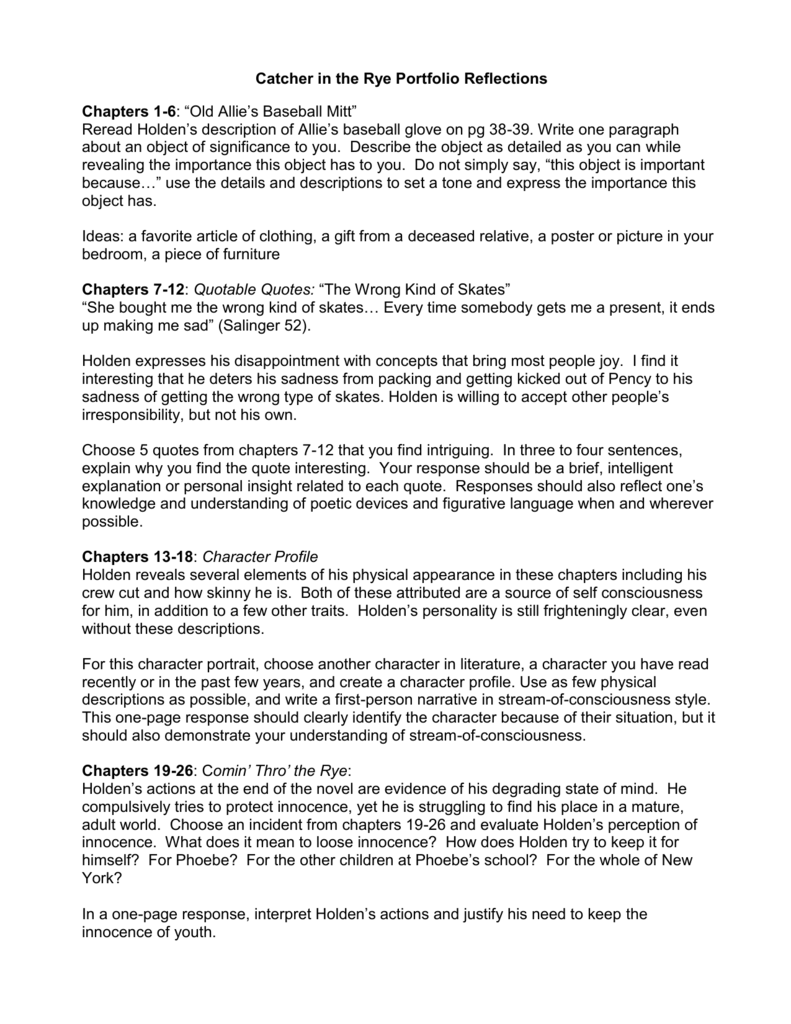 Catcher in the Rye Portfolio Reflections

Chapters 1-6: “Old Allie’s Baseball Mitt”
Reread Holden’s description of Allie’s baseball glove on pg 38-39. Write one paragraph about an object of significance to you. Describe the object as detailed as you can while revealing the importance this object has to you. Do not simply say, “this object is important because…” use the details and descriptions to set a tone and express the importance this object has.

Ideas: a favorite article of clothing, a gift from a deceased relative, a poster or picture in your bedroom, a piece of furniture

Chapters 7-12: Quotable Quotes: “The Wrong Kind of Skates”
“She bought me the wrong kind of skates… Every time somebody gets me a present, it ends up making me sad” (Salinger 52).

Holden expresses his disappointment with concepts that bring most people joy. I find it interesting that he deters his sadness from packing and getting kicked out of Pency to his sadness of getting the wrong type of skates. Holden is willing to accept other people’s irresponsibility, but not his own.

Choose 5 quotes from chapters 7-12 that you find intriguing. In three to four sentences, explain why you find the quote interesting. Your response should be a brief, intelligent explanation or personal insight related to each quote. Responses should also reflect one’s knowledge and understanding of poetic devices and figurative language when and wherever possible.

Chapters 13-18: Character Profile
Holden reveals several elements of his physical appearance in these chapters including his crew cut and how skinny he is. Both of these attributed are a source of self consciousness for him, in addition to a few other traits. Holden’s personality is still frighteningly clear, even without these descriptions.

For this character portrait, choose another character in literature, a character you have read recently or in the past few years, and create a character profile. Use as few physical descriptions as possible, and write a first-person narrative in stream-of-consciousness style. This one-page response should clearly identify the character because of their situation, but it should also demonstrate your understanding of stream-of-consciousness.

Chapters 19-26: Comin’ Thro’ the Rye:
Holden’s actions at the end of the novel are evidence of his degrading state of mind. He compulsively tries to protect innocence, yet he is struggling to find his place in a mature, adult world. Choose an incident from chapters 19-26 and evaluate Holden’s perception of innocence. What does it mean to loose innocence? How does Holden try to keep it for himself? For Phoebe? For the other children at Phoebe’s school? For the whole of New York?

In a one-page response, interpret Holden’s actions and justify his need to keep the innocence of youth.